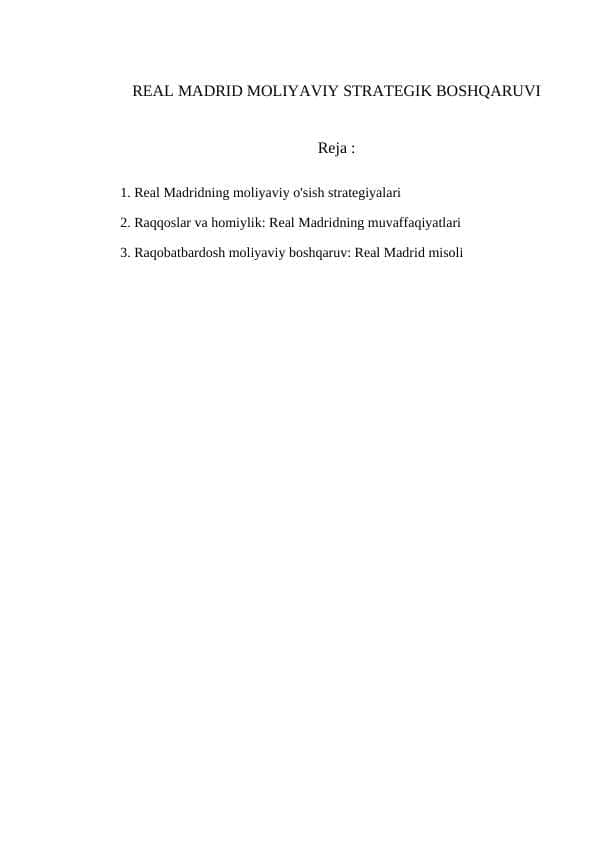 REAL MADRID MOLIYAVIY STRATEGIK BOSHQARUVI

Reja :

1. Real Madridning moliyaviy o'sish strategiyalari

2. Raqqoslar va homiylik: Real Madridning muvaffaqiyatlari

3. Raqobatbardosh moliyaviy boshqaruv: Real Madrid misoli